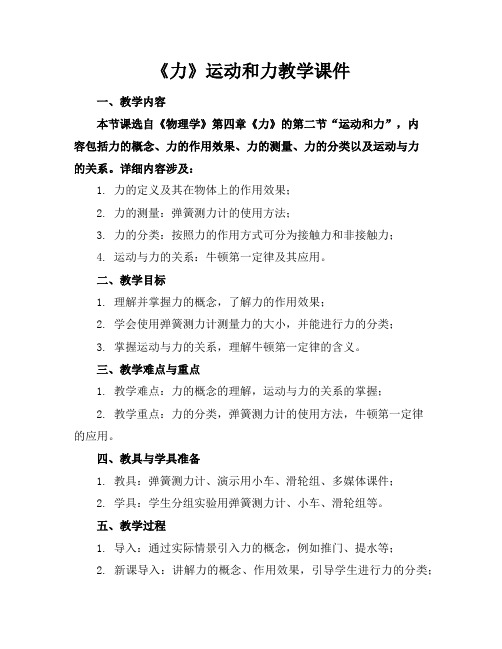 《力》运动和力教学课件

一、教学内容

本节课选自《物理学》第四章《力》的第二节“运动和力”，内容包括力的概念、力的作用效果、力的测量、力的分类以及运动与力的关系。详细内容涉及：

1. 力的定义及其在物体上的作用效果；

2. 力的测量：弹簧测力计的使用方法；

3. 力的分类：按照力的作用方式可分为接触力和非接触力；

4. 运动与力的关系：牛顿第一定律及其应用。

二、教学目标

1. 理解并掌握力的概念，了解力的作用效果；

2. 学会使用弹簧测力计测量力的大小，并能进行力的分类；

3. 掌握运动与力的关系，理解牛顿第一定律的含义。

三、教学难点与重点

1. 教学难点：力的概念的理解，运动与力的关系的掌握；

2. 教学重点：力的分类，弹簧测力计的使用方法，牛顿第一定律的应用。

四、教具与学具准备

1. 教具：弹簧测力计、演示用小车、滑轮组、多媒体课件；

2. 学具：学生分组实验用弹簧测力计、小车、滑轮组等。

五、教学过程

1. 导入：通过实际情景引入力的概念，例如推门、提水等；

2. 新课导入：讲解力的概念、作用效果，引导学生进行力的分类；